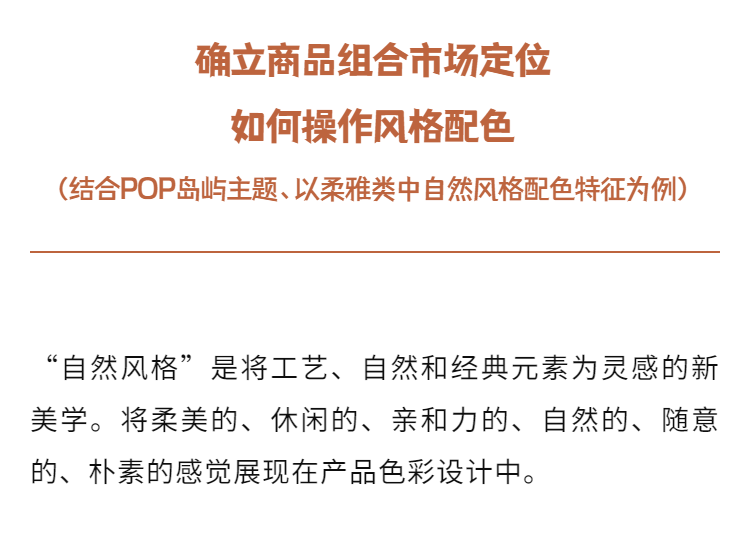 确立商品组合市场定位
如何操作风格配色
（结合POP岛屿主题、以柔雅类中自然风格配色特征为例）

“自然风格”是将工艺、自然和经典元素为灵感的新美学。将柔美的、休闲的、亲和力的、自然的、随意的、朴素的感觉展现在产品色彩设计中。